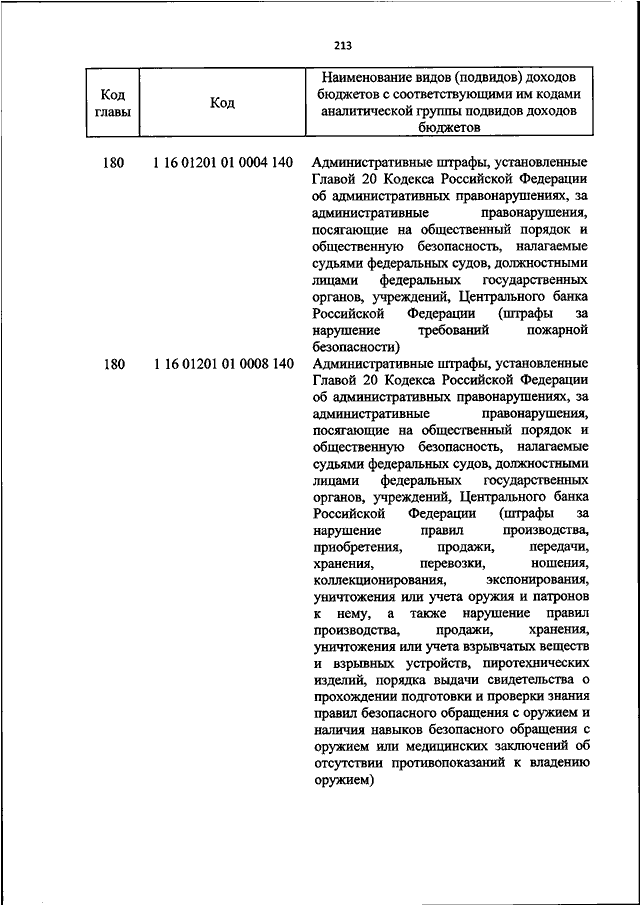 213

| Код главы | Код | Наименование видов (подвидов) доходов бюджетов с соответствующими им кодами аналитической группы подвидов доходов бюджетов |
|---|---|---|
| 180 | 1 16 01201 01 0004 140 | Административные штрафы, установленные Главой 20 Кодекса Российской Федерации об административных правонарушениях, за административные правонарушения, посягающие на общественный порядок и общественную безопасность, налагаемые судьями федеральных судов, должностными лицами федеральных государственных органов, учреждений, Центрального банка Российской Федерации (штрафы за нарушение требований пожарной безопасности) |
| 180 | 1 16 01201 01 0008 140 | Административные штрафы, установленные Главой 20 Кодекса Российской Федерации об административных правонарушениях, за административные правонарушения, посягающие на общественный порядок и общественную безопасность, налагаемые судьями федеральных судов, должностными лицами федеральных государственных органов, учреждений, Центрального банка Российской Федерации (штрафы за нарушение правил производства, приобретения, продажи, передачи, хранения, перевозки, ношения, коллекционирования, экспонирования, уничтожения или учета оружия и патронов к нему, а также нарушение правил производства, продажи, хранения, уничтожения или учета взрывчатых веществ и взрывных устройств, пиротехнических изделий, порядка выдачи свидетельства о прохождении подготовки и проверки знания правил безопасного обращения с оружием и наличия навыков безопасного обращения с оружием или медицинских заключений об отсутствии противопоказаний к владению оружием) |